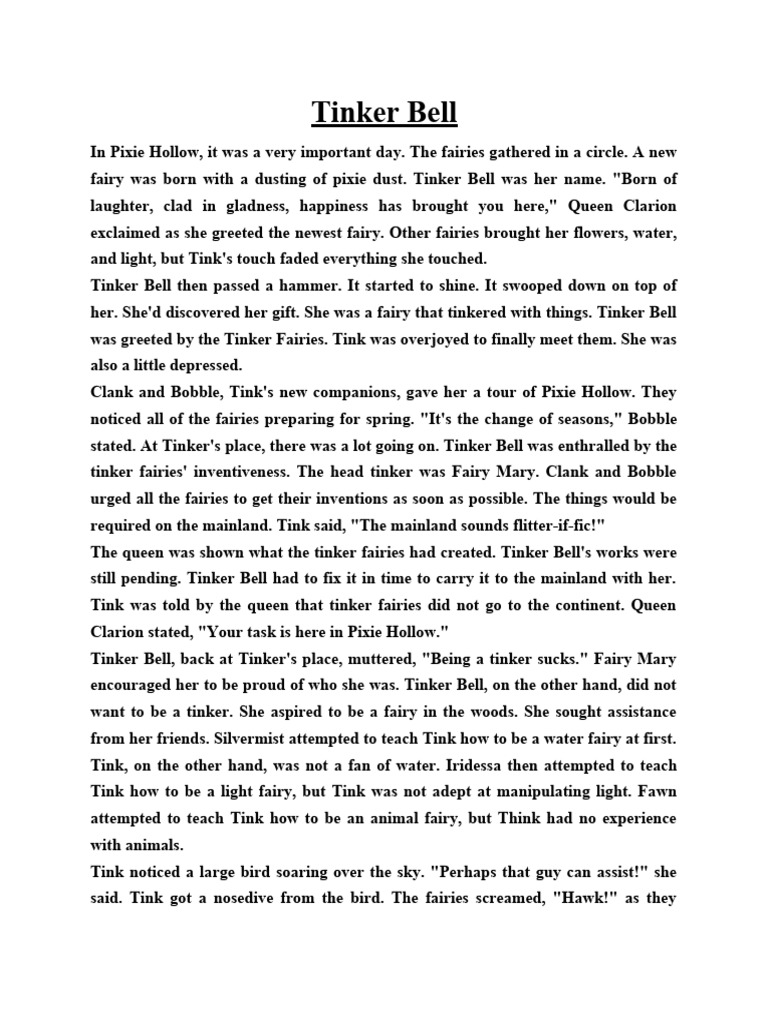 Tinker Bell

In Pixie Hollow, it was a very important day. The fairies gathered in a circle. A new fairy was born with a dusting of pixie dust. Tinker Bell was her name. "Born of laughter, clad in gladness, happiness has brought you here," Queen Clarion exclaimed as she greeted the newest fairy. Other fairies brought her flowers, water, and light, but Tink's touch faded everything she touched.

Tinker Bell then passed a hammer. It started to shine. It swooped down on top of her. She'd discovered her gift. She was a fairy that tinkered with things. Tinker Bell was greeted by the Tinker Fairies. Tink was overjoyed to finally meet them. She was also a little depressed.

Clank and Bobble, Tink's new companions, gave her a tour of Pixie Hollow. They noticed all of the fairies preparing for spring. "It's the change of seasons," Bobble stated. At Tinker's place, there was a lot going on. Tinker Bell was enthralled by the tinker fairies' inventiveness. The head tinker was Fairy Mary. Clank and Bobble urged all the fairies to get their inventions as soon as possible. The things would be required on the mainland. Tink said, "The mainland sounds flitter-if-fic!"

The queen was shown what the tinker fairies had created. Tinker Bell's works were still pending. Tinker Bell had to fix it in time to carry it to the mainland with her. Tink was told by the queen that tinker fairies did not go to the continent. Queen Clarion stated, "Your task is here in Pixie Hollow."

Tinker Bell, back at Tinker's place, muttered, "Being a tinker sucks." Fairy Mary encouraged her to be proud of who she was. Tinker Bell, on the other hand, did not want to be a tinker. She aspired to be a fairy in the woods. She sought assistance from her friends. Silvermist attempted to teach Tink how to be a water fairy at first. Tink, on the other hand, was not a fan of water. Iridessa then attempted to teach Tink how to be a light fairy, but Tink was not adept at manipulating light. Fawn attempted to teach Tink how to be an animal fairy, but Think had no experience with animals.

Tink noticed a large bird soaring over the sky. "Perhaps that guy can assist!" she said. Tink got a nosedive from the bird. The fairies screamed, "Hawk!" as they